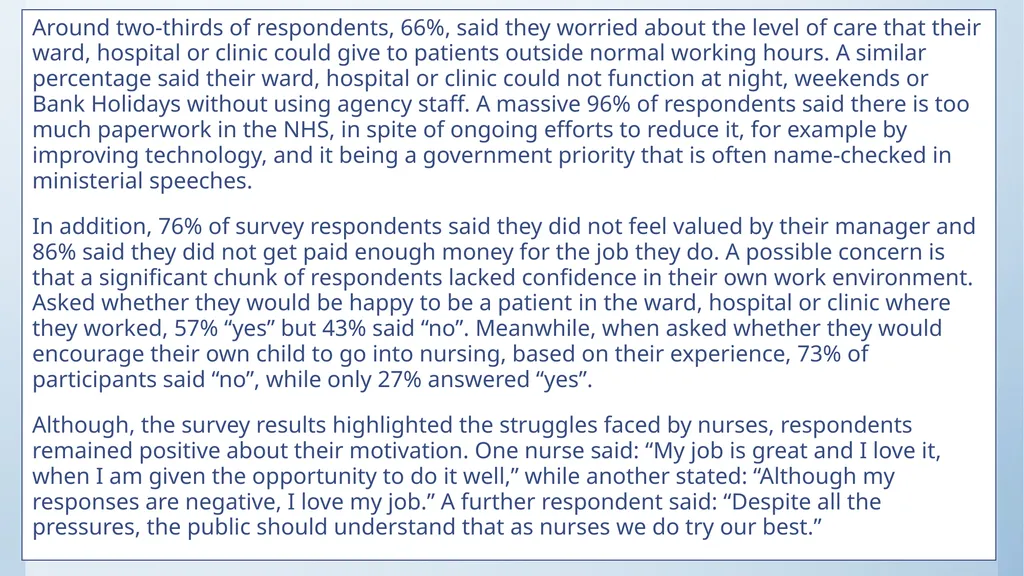 Around two-thirds of respondents, 66%, said they worried about the level of care that their ward, hospital or clinic could give to patients outside normal working hours. A similar percentage said their ward, hospital or clinic could not function at night, weekends or Bank Holidays without using agency staff. A massive 96% of respondents said there is too much paperwork in the NHS, in spite of ongoing efforts to reduce it, for example by improving technology, and it being a government priority that is often name-checked in ministerial speeches.

In addition, 76% of survey respondents said they did not feel valued by their manager and 86% said they did not get paid enough money for the job they do. A possible concern is that a significant chunk of respondents lacked confidence in their own work environment. Asked whether they would be happy to be a patient in the ward, hospital or clinic where they worked, 57% “yes” but 43% said “no”. Meanwhile, when asked whether they would encourage their own child to go into nursing, based on their experience, 73% of participants said “no”, while only 27% answered “yes”.

Although, the survey results highlighted the struggles faced by nurses, respondents remained positive about their motivation. One nurse said: “My job is great and I love it, when I am given the opportunity to do it well,” while another stated: “Although my responses are negative, I love my job.” A further respondent said: “Despite all the pressures, the public should understand that as nurses we do try our best.”